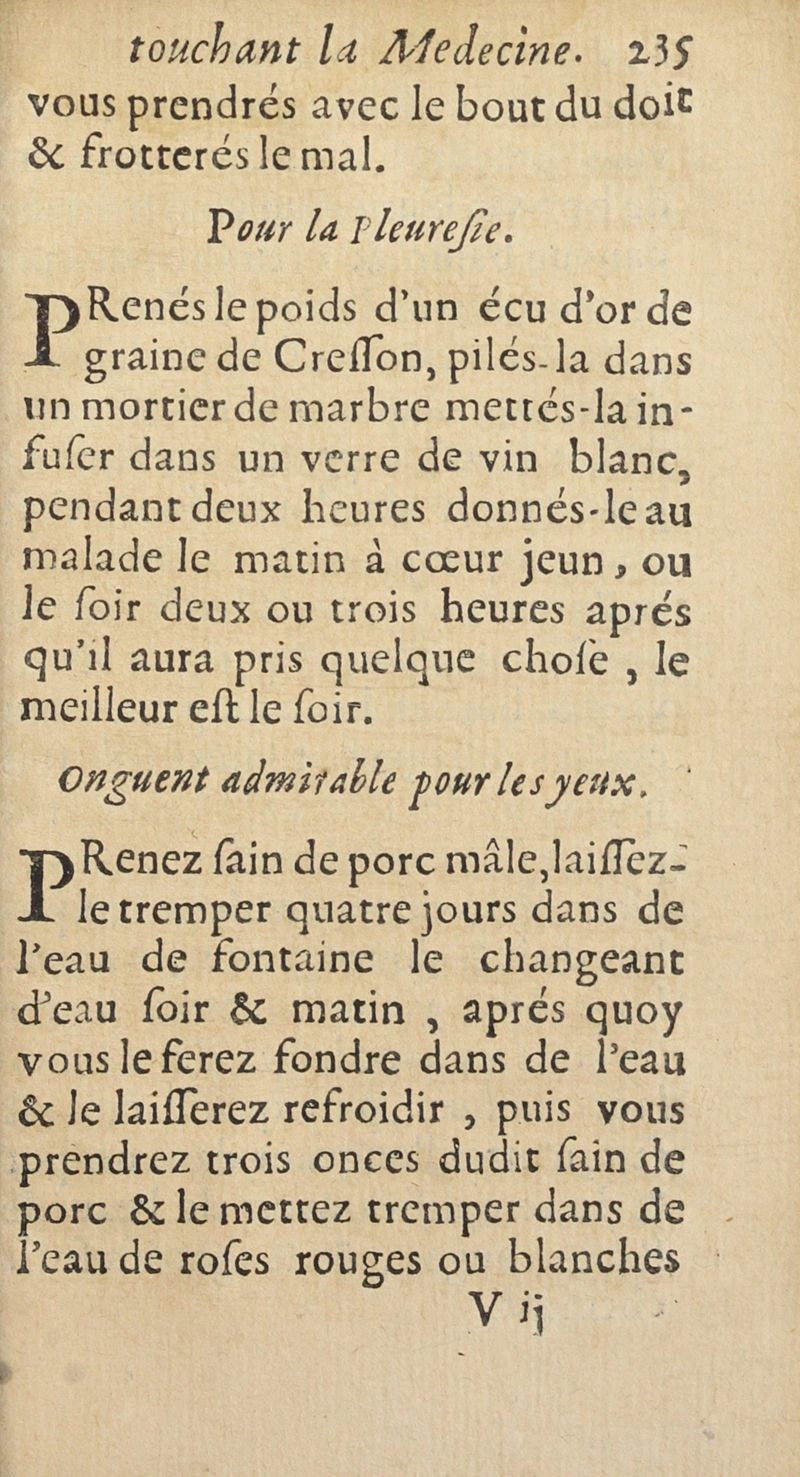 touchant la Medecine. 235
vous prendrés avec le bout du doit & frotterés le mal.

Pour la Pleuresie.

PRenés le poids d'un écu d'or de graine de Creſſon, pilés-la dans un mortier de marbre mettés-la infuſer dans un verre de vin blanc, pendant deux heures donnés-le au malade le matin à cœur jeun, ou le ſoir deux ou trois heures aprés qu'il aura pris quelque choſe, le meilleur eſt le ſoir.

Onguent admirable pour les yeux.

PRenez ſain de porc mâle, laiſſez-le tremper quatre jours dans de l'eau de fontaine le changeant d'eau ſoir & matin, aprés quoy vous le ferez fondre dans de l'eau & le laiſſerez refroidir, puis vous prendrez trois onces dudit ſain de porc & le mettez tremper dans de l'eau de roſes rouges ou blanches
V ij